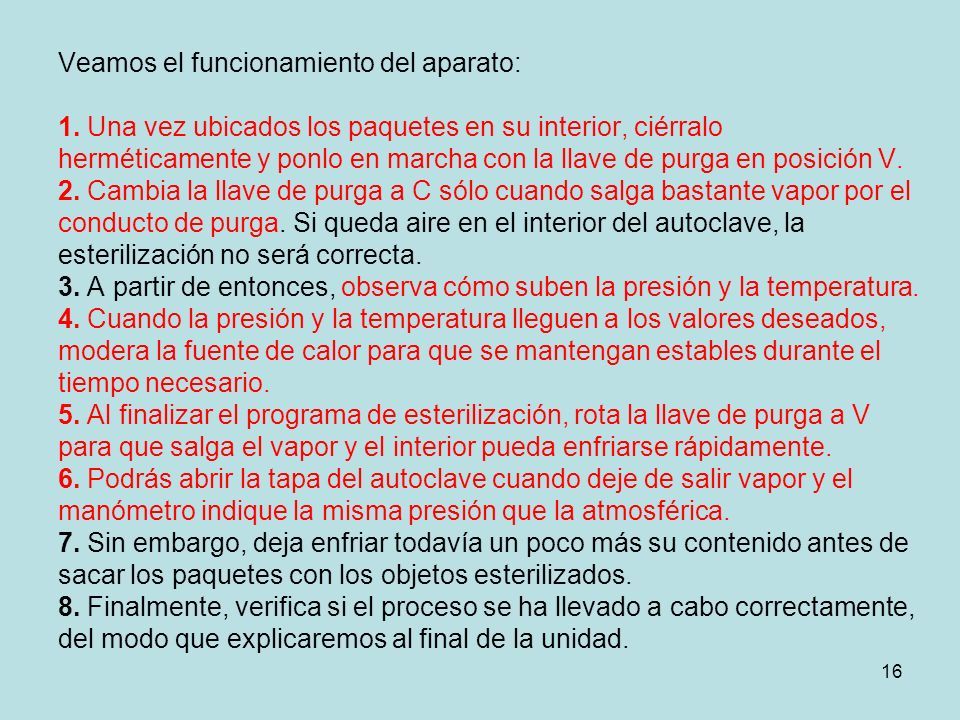 Veamos el funcionamiento del aparato:

1. Una vez ubicados los paquetes en su interior, ciérralo herméticamente y ponlo en marcha con la llave de purga en posición V.
2. Cambia la llave de purga a C sólo cuando salga bastante vapor por el conducto de purga. Si queda aire en el interior del autoclave, la esterilización no será correcta.
3. A partir de entonces, observa cómo suben la presión y la temperatura.
4. Cuando la presión y la temperatura lleguen a los valores deseados, modera la fuente de calor para que se mantengan estables durante el tiempo necesario.
5. Al finalizar el programa de esterilización, rota la llave de purga a V para que salga el vapor y el interior pueda enfriarse rápidamente.
6. Podrás abrir la tapa del autoclave cuando deje de salir vapor y el manómetro indique la misma presión que la atmosférica.
7. Sin embargo, deja enfriar todavía un poco más su contenido antes de sacar los paquetes con los objetos esterilizados.
8. Finalmente, verifica si el proceso se ha llevado a cabo correctamente, del modo que explicaremos al final de la unidad.

16